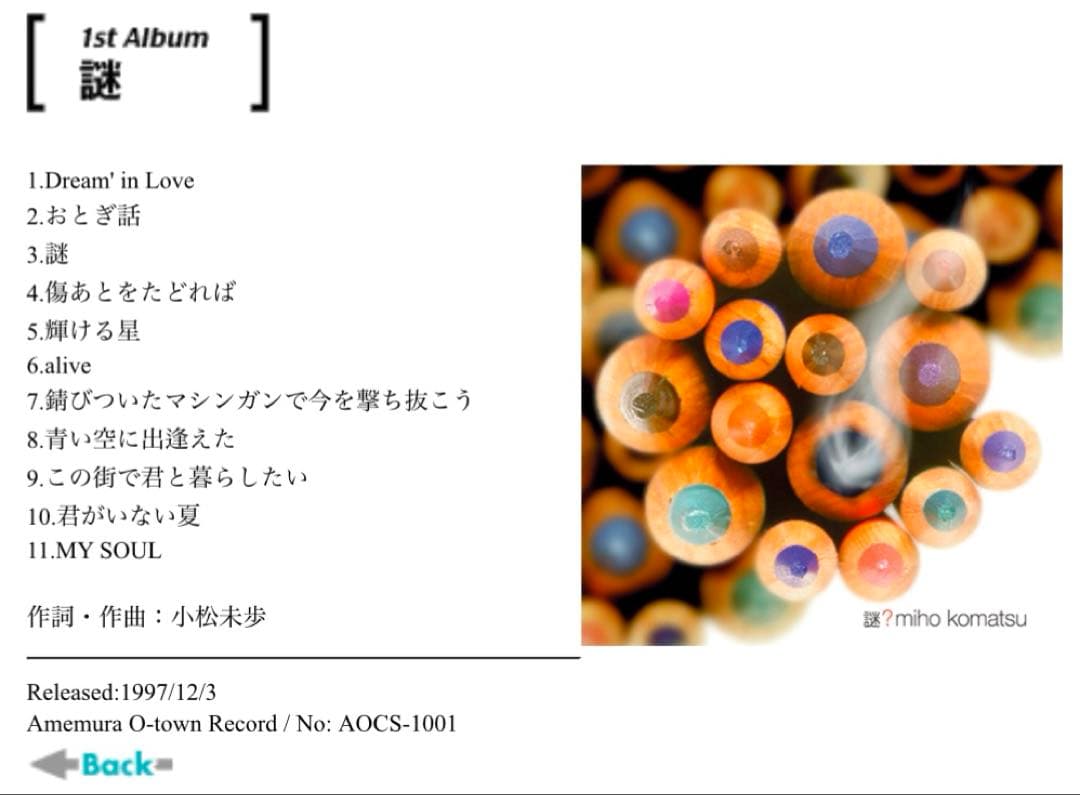 1st Album
謎

1.Dream' in Love
2.おとぎ話
3.謎
4.傷あとをたどれば
5.輝ける星
6.alive
7.錆びついたマシンガンで今を撃ち抜こう
8.青い空に出逢えた
9.この街で君と暮らしたい
10.君がいない夏
11.MY SOUL

作詞・作曲：小松未歩

謎?miho komatsu

Released:1997/12/3
Amemura O-town Record / No: AOCS-1001

Back